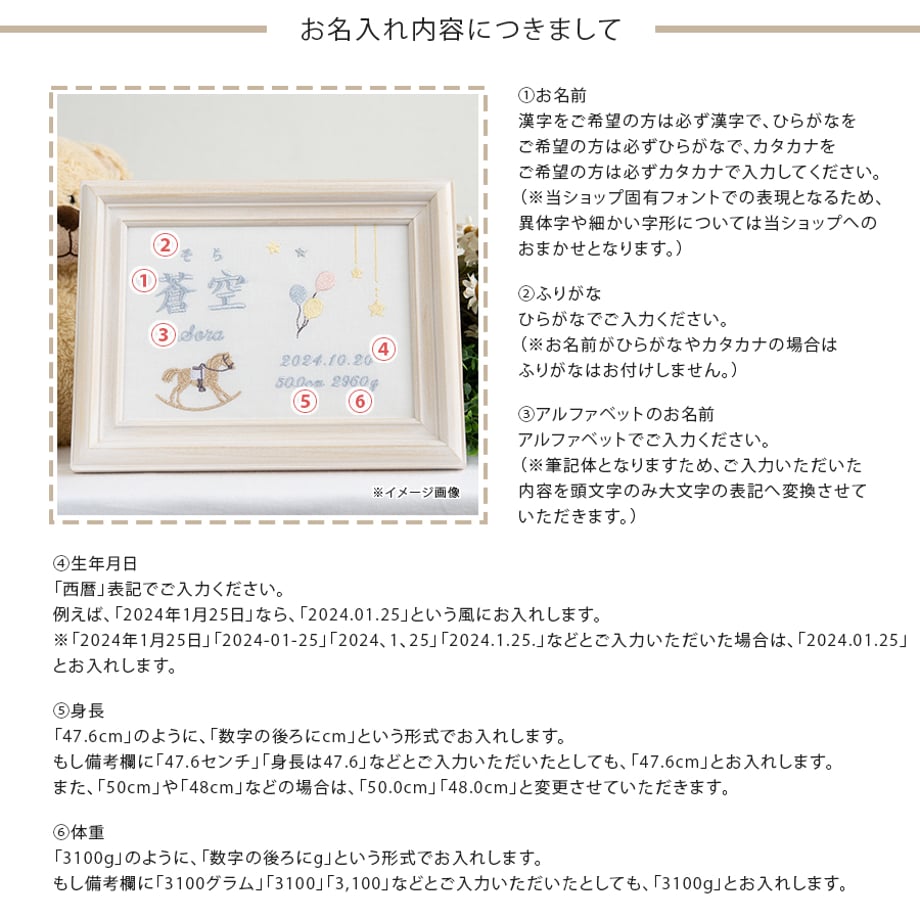 お名入れ内容につきまして

2 そら
1 蒼空
3 Sora
2024.10.20 4
50.0cm 2960g
5 6

※イメージ画像

①お名前
漢字をご希望の方は必ず漢字で、ひらがなをご希望の方は必ずひらがなで、カタカナをご希望の方は必ずカタカナで入力してください。
（※当ショップ固有フォントでの表現となるため、異体字や細かい字形については当ショップへのおまかせとなります。）

②ふりがな
ひらがなでご入力ください。
（※お名前がひらがなやカタカナの場合はふりがなはお付けしません。）

③アルファベットのお名前
アルファベットでご入力ください。
（※筆記体となりますため、ご入力いただいた内容を頭文字のみ大文字の表記へ変換させていただきます。）

④生年月日
「西暦」表記でご入力ください。
例えば、「2024年1月25日」なら、「2024.01.25」という風にお入れします。
※「2024年1月25日」「2024-01-25」「2024、1、25」「2024.1.25.」などとご入力いただいた場合は、「2024.01.25」とお入れします。

⑤身長
「47.6cm」のように、「数字の後ろにcm」という形式でお入れします。
もし備考欄に「47.6センチ」「身長は47.6」などとご入力いただいたとしても、「47.6cm」とお入れします。
また、「50cm」や「48cm」などの場合は、「50.0cm」「48.0cm」と変更させていただきます。

⑥体重
「3100g」のように、「数字の後ろにg」という形式でお入れします。
もし備考欄に「3100グラム」「3100」「3,100」などとご入力いただいたとしても、「3100g」とお入れします。